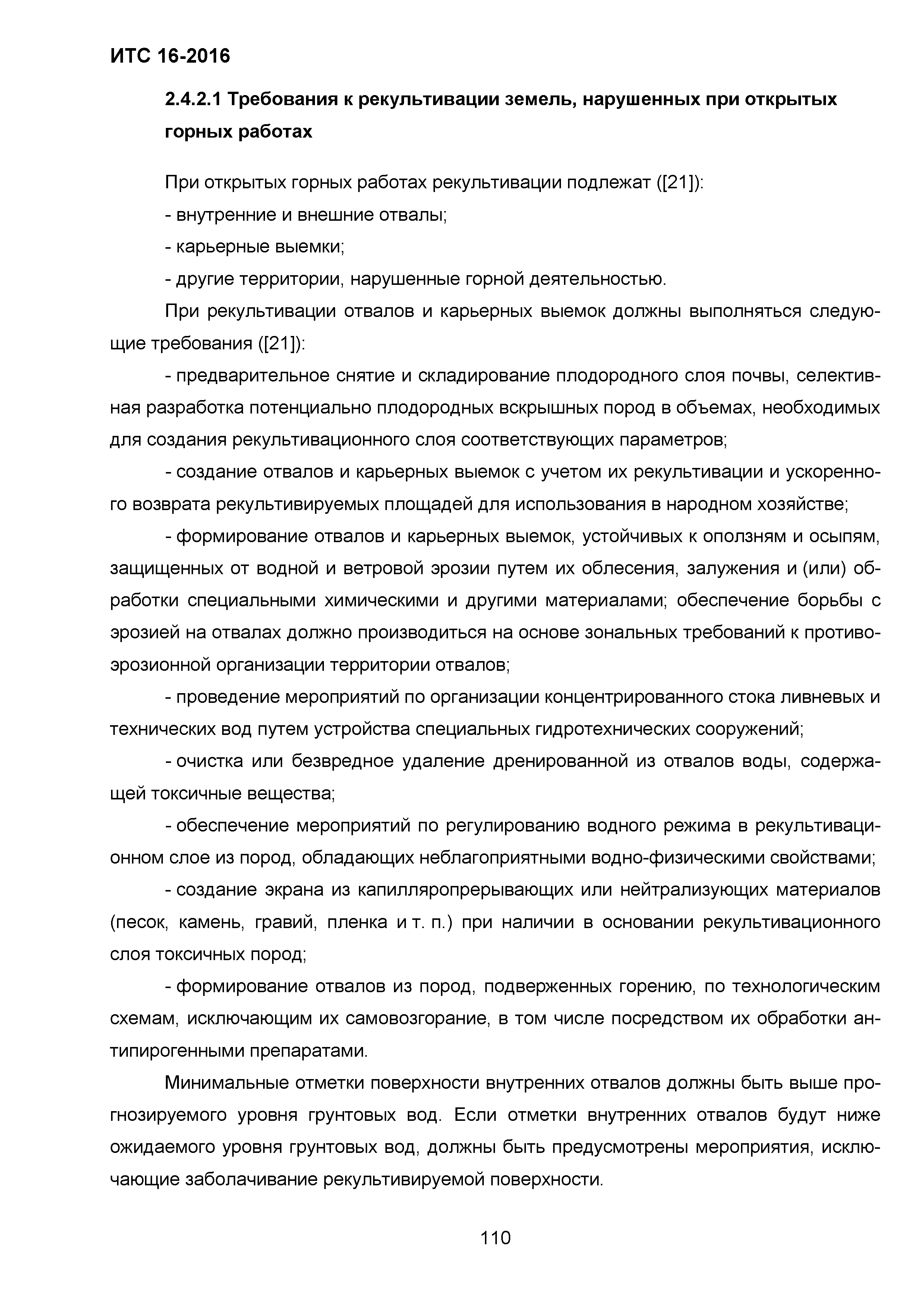 ИТС 16-2016

2.4.2.1 Требования к рекультивации земель, нарушенных при открытых горных работах

При открытых горных работах рекультивации подлежат ([21]):
- внутренние и внешние отвалы;
- карьерные выемки;
- другие территории, нарушенные горной деятельностью.

При рекультивации отвалов и карьерных выемок должны выполняться следующие требования ([21]):

- предварительное снятие и складирование плодородного слоя почвы, селективная разработка потенциально плодородных вскрышных пород в объемах, необходимых для создания рекультивационного слоя соответствующих параметров;

- создание отвалов и карьерных выемок с учетом их рекультивации и ускоренного возврата рекультивируемых площадей для использования в народном хозяйстве;

- формирование отвалов и карьерных выемок, устойчивых к оползням и осыпям, защищенных от водной и ветровой эрозии путем их облесения, залужения и (или) обработки специальными химическими и другими материалами; обеспечение борьбы с эрозией на отвалах должно производиться на основе зональных требований к противоэрозионной организации территории отвалов;

- проведение мероприятий по организации концентрированного стока ливневых и технических вод путем устройства специальных гидротехнических сооружений;

- очистка или безвредное удаление дренированной из отвалов воды, содержащей токсичные вещества;

- обеспечение мероприятий по регулированию водного режима в рекультивационном слое из пород, обладающих неблагоприятными водно-физическими свойствами;

- создание экрана из капилляропрерывающих или нейтрализующих материалов (песок, камень, гравий, пленка и т. п.) при наличии в основании рекультивационного слоя токсичных пород;

- формирование отвалов из пород, подверженных горению, по технологическим схемам, исключающим их самовозгорание, в том числе посредством их обработки антипирогенными препаратами.

Минимальные отметки поверхности внутренних отвалов должны быть выше прогнозируемого уровня грунтовых вод. Если отметки внутренних отвалов будут ниже ожидаемого уровня грунтовых вод, должны быть предусмотрены мероприятия, исключающие заболачивание рекультивируемой поверхности.

110